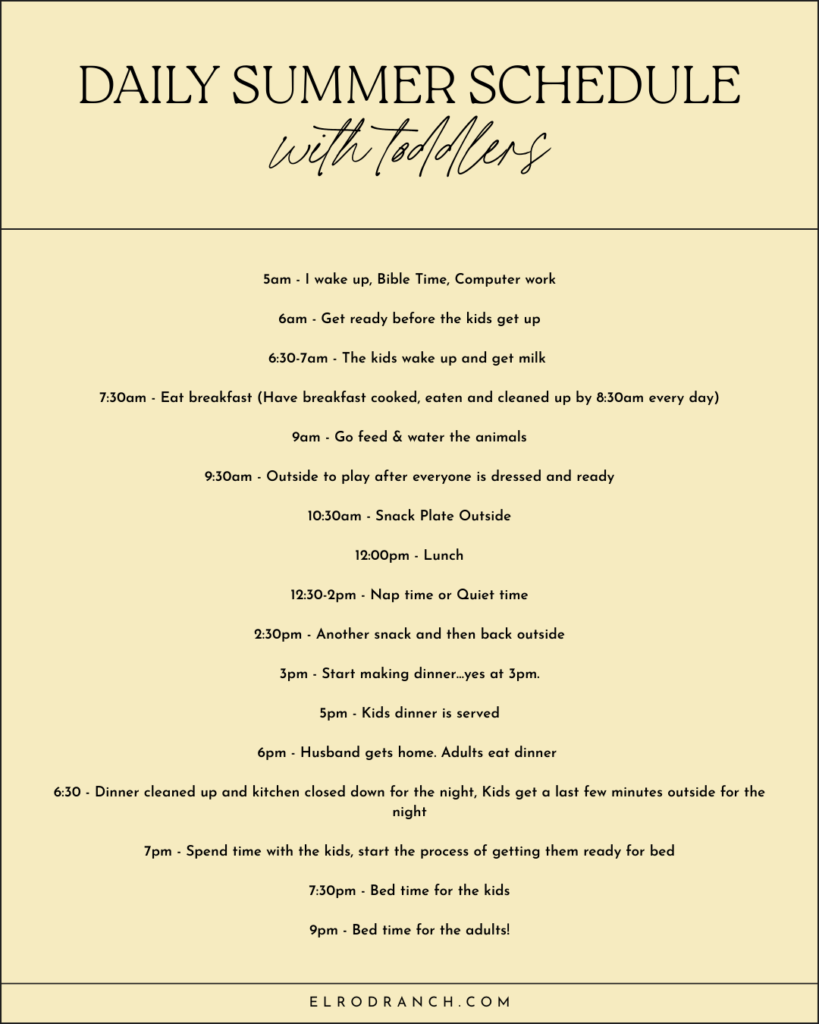 DAILY SUMMER SCHEDULE
with toddlers

5am - I wake up, Bible Time, Computer work

6am - Get ready before the kids get up

6:30-7am - The kids wake up and get milk

7:30am - Eat breakfast (Have breakfast cooked, eaten and cleaned up by 8:30am every day)

9am - Go feed & water the animals

9:30am - Outside to play after everyone is dressed and ready

10:30am - Snack Plate Outside

12:00pm - Lunch

12:30-2pm - Nap time or Quiet time

2:30pm - Another snack and then back outside

3pm - Start making dinner...yes at 3pm.

5pm - Kids dinner is served

6pm - Husband gets home. Adults eat dinner

6:30 - Dinner cleaned up and kitchen closed down for the night, Kids get a last few minutes outside for the night

7pm - Spend time with the kids, start the process of getting them ready for bed

7:30pm - Bed time for the kids

9pm - Bed time for the adults!

ELRODRANCH.COM